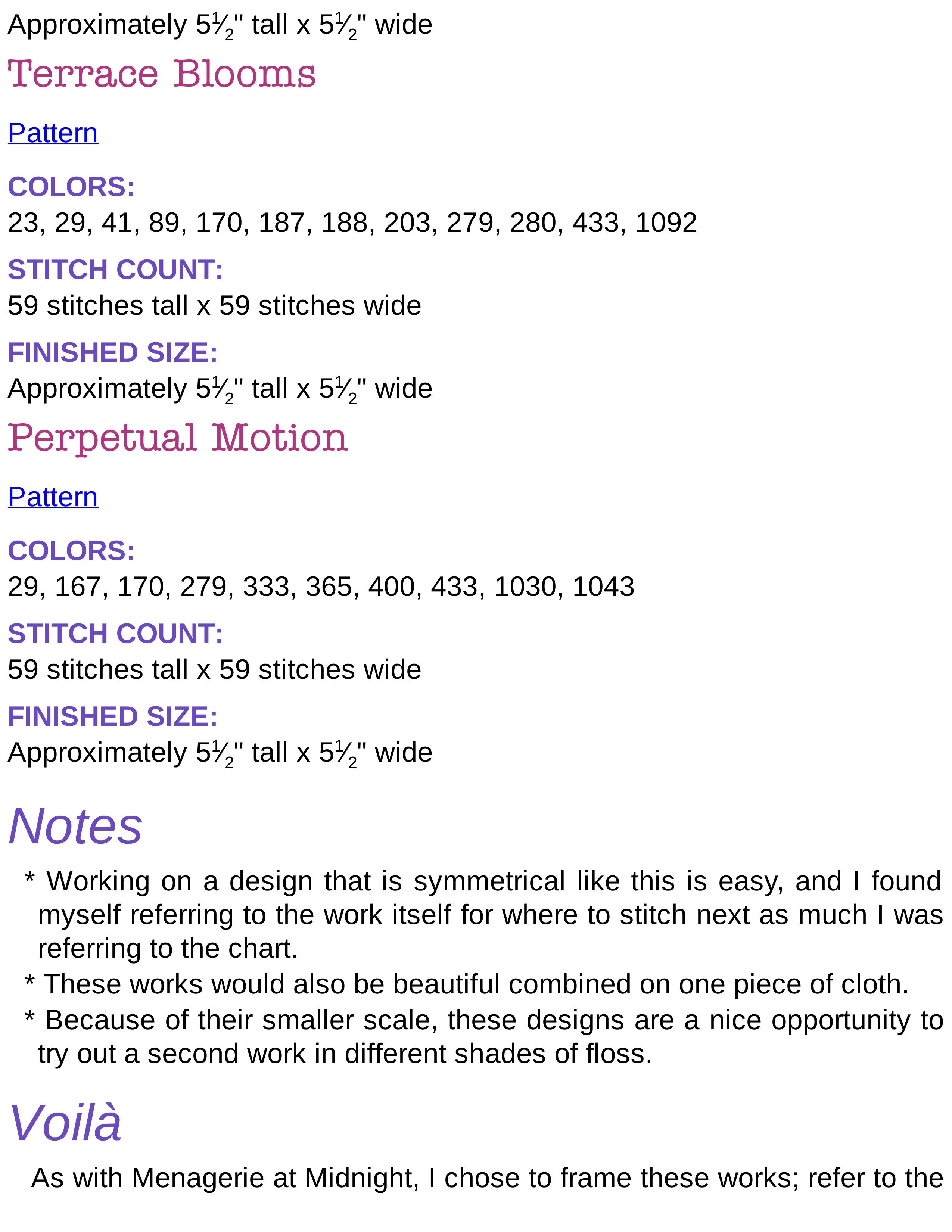 Approximately 5½" tall x 5½" wide

Terrace Blooms

Pattern

COLORS:
23, 29, 41, 89, 170, 187, 188, 203, 279, 280, 433, 1092

STITCH COUNT:
59 stitches tall x 59 stitches wide

FINISHED SIZE:
Approximately 5½" tall x 5½" wide

Perpetual Motion

Pattern

COLORS:
29, 167, 170, 279, 333, 365, 400, 433, 1030, 1043

STITCH COUNT:
59 stitches tall x 59 stitches wide

FINISHED SIZE:
Approximately 5½" tall x 5½" wide

Notes

* Working on a design that is symmetrical like this is easy, and I found myself referring to the work itself for where to stitch next as much I was referring to the chart.

* These works would also be beautiful combined on one piece of cloth.

* Because of their smaller scale, these designs are a nice opportunity to try out a second work in different shades of floss.

Voilà

As with Menagerie at Midnight, I chose to frame these works; refer to the